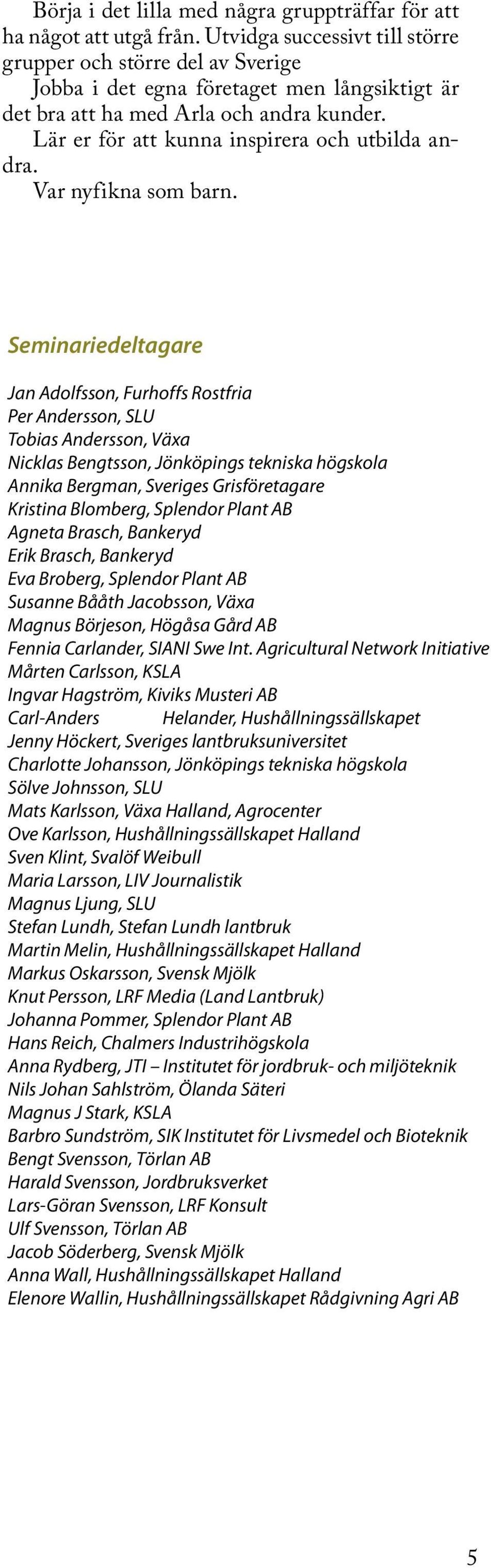 Börja i det lilla med några gruppträffar för att ha något att utgå från. Utvidga successivt till större grupper och större del av Sverige

Jobba i det egna företaget men långsiktigt är det bra att ha med Arla och andra kunder.

Lär er för att kunna inspirera och utbilda andra.

Var nyfikna som barn.

Seminariedeltagare

Jan Adolfsson, Furhoffs Rostfria
Per Andersson, SLU
Tobias Andersson, Växa
Nicklas Bengtsson, Jönköpings tekniska högskola
Annika Bergman, Sveriges Grisföretagare
Kristina Blomberg, Splendor Plant AB
Agneta Brasch, Bankeryd
Erik Brasch, Bankeryd
Eva Broberg, Splendor Plant AB
Susanne Bååth Jacobsson, Växa
Magnus Börjeson, Högåsa Gård AB
Fennia Carlander, SIANI Swe Int. Agricultural Network Initiative
Mårten Carlsson, KSLA
Ingvar Hagström, Kiviks Musteri AB
Carl-Anders Helander, Hushållningssällskapet
Jenny Höckert, Sveriges lantbruksuniversitet
Charlotte Johansson, Jönköpings tekniska högskola
Sölve Johnsson, SLU
Mats Karlsson, Växa Halland, Agrocenter
Ove Karlsson, Hushållningssällskapet Halland
Sven Klint, Svalöf Weibull
Maria Larsson, LIV Journalistik
Magnus Ljung, SLU
Stefan Lundh, Stefan Lundh lantbruk
Martin Melin, Hushållningssällskapet Halland
Markus Oskarsson, Svensk Mjölk
Knut Persson, LRF Media (Land Lantbruk)
Johanna Pommer, Splendor Plant AB
Hans Reich, Chalmers Industrihögskola
Anna Rydberg, JTI – Institutet för jordbruk- och miljöteknik
Nils Johan Sahlström, Ölanda Säteri
Magnus J Stark, KSLA
Barbro Sundström, SIK Institutet för Livsmedel och Bioteknik
Bengt Svensson, Törlan AB
Harald Svensson, Jordbruksverket
Lars-Göran Svensson, LRF Konsult
Ulf Svensson, Törlan AB
Jacob Söderberg, Svensk Mjölk
Anna Wall, Hushållningssällskapet Halland
Elenore Wallin, Hushållningssällskapet Rådgivning Agri AB

5